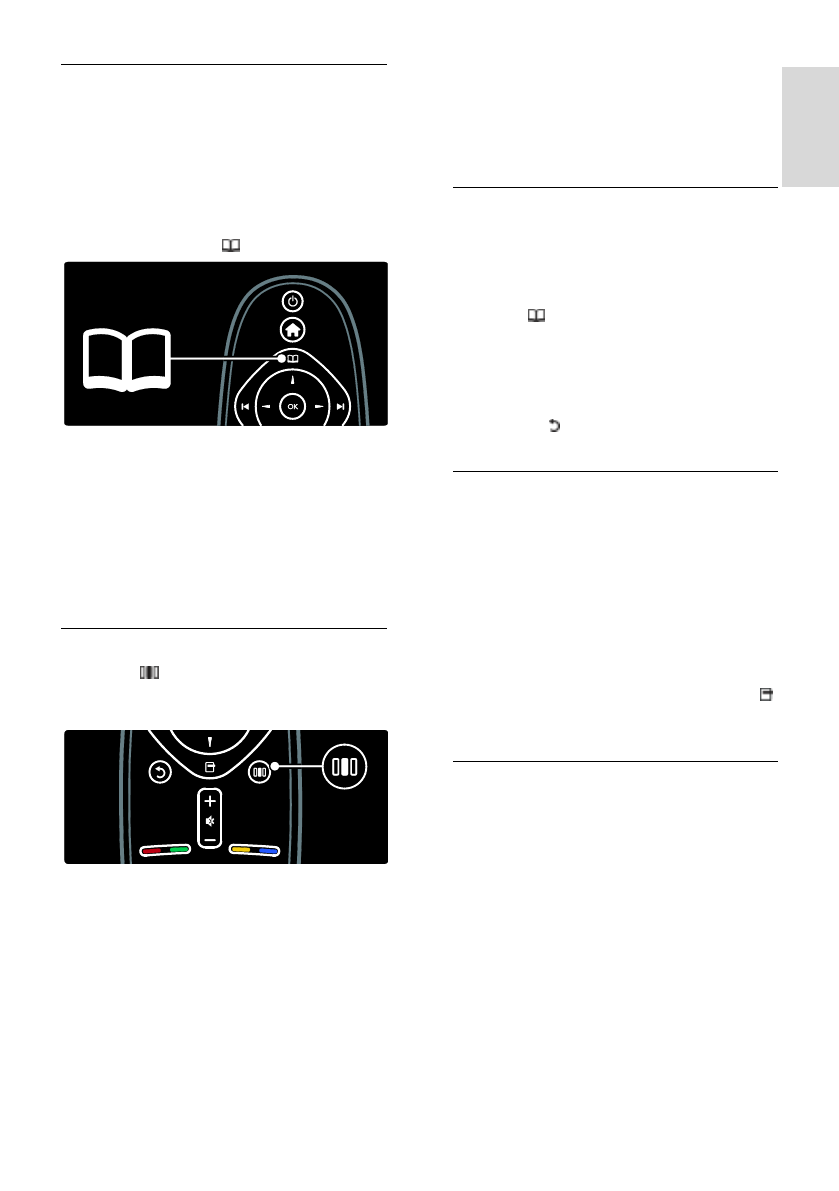 OK